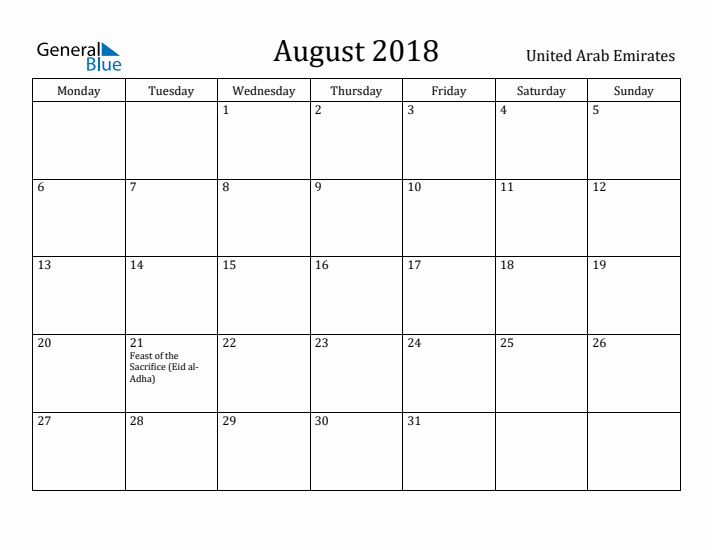 General Blue

August 2018

United Arab Emirates

| Monday | Tuesday | Wednesday | Thursday | Friday | Saturday | Sunday |
|---|---|---|---|---|---|---|
| | | 1 | 2 | 3 | 4 | 5 |
| 6 | 7 | 8 | 9 | 10 | 11 | 12 |
| 13 | 14 | 15 | 16 | 17 | 18 | 19 |
| 20 | 21 Feast of the Sacrifice (Eid al-Adha) | 22 | 23 | 24 | 25 | 26 |
| 27 | 28 | 29 | 30 | 31 | | |